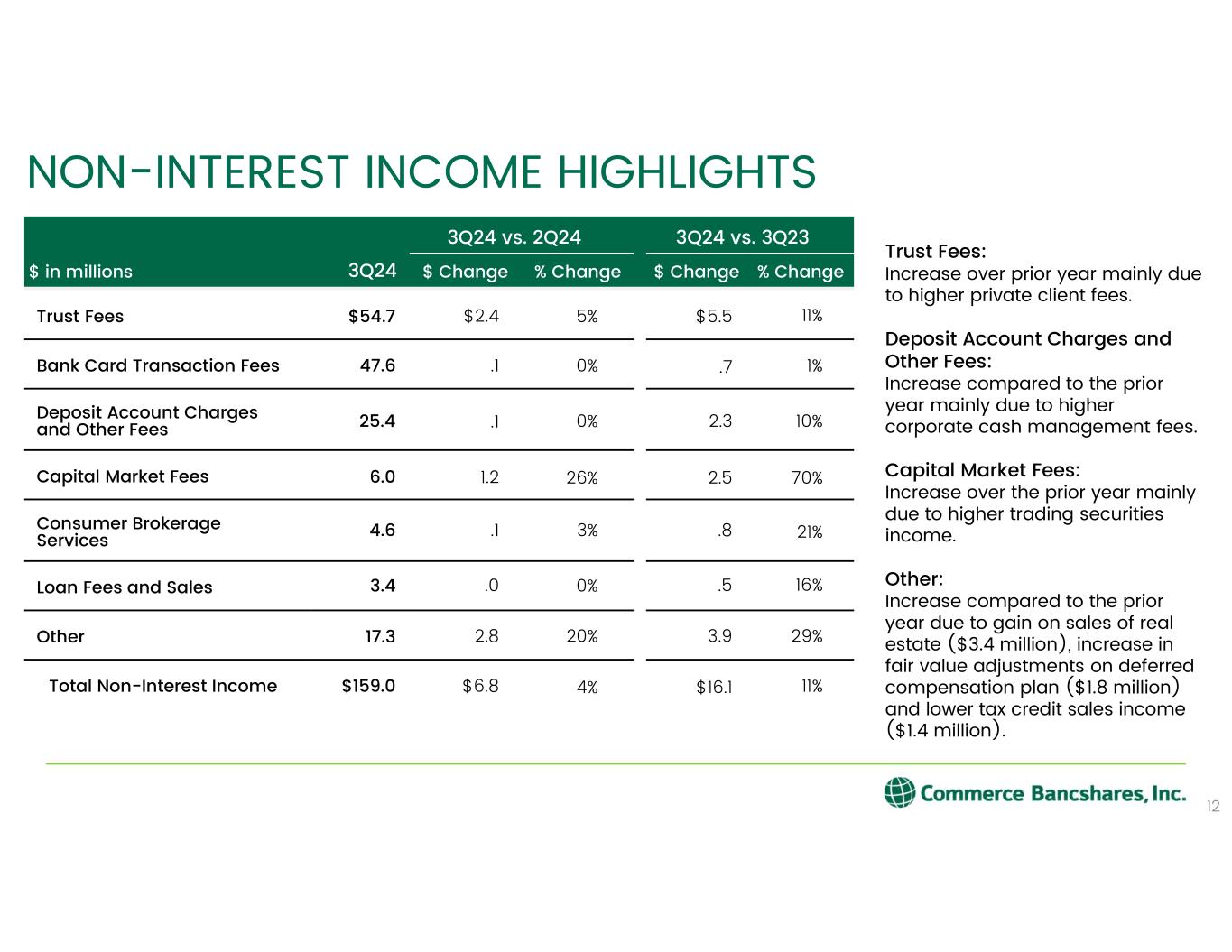 NON-INTEREST INCOME HIGHLIGHTS

| $ in millions | 3Q24 | 3Q24 vs. 2Q24 $ Change | 3Q24 vs. 2Q24 % Change | 3Q24 vs. 3Q23 $ Change | 3Q24 vs. 3Q23 % Change |
|---|---|---|---|---|---|
| Trust Fees | $54.7 | $2.4 | 5% | $5.5 | 11% |
| Bank Card Transaction Fees | 47.6 | .1 | 0% | .7 | 1% |
| Deposit Account Charges and Other Fees | 25.4 | .1 | 0% | 2.3 | 10% |
| Capital Market Fees | 6.0 | 1.2 | 26% | 2.5 | 70% |
| Consumer Brokerage Services | 4.6 | .1 | 3% | .8 | 21% |
| Loan Fees and Sales | 3.4 | .0 | 0% | .5 | 16% |
| Other | 17.3 | 2.8 | 20% | 3.9 | 29% |
| Total Non-Interest Income | $159.0 | $6.8 | 4% | $16.1 | 11% |

Trust Fees:
Increase over prior year mainly due to higher private client fees.

Deposit Account Charges and Other Fees:
Increase compared to the prior year mainly due to higher corporate cash management fees.

Capital Market Fees:
Increase over the prior year mainly due to higher trading securities income.

Other:
Increase compared to the prior year due to gain on sales of real estate ($3.4 million), increase in fair value adjustments on deferred compensation plan ($1.8 million) and lower tax credit sales income ($1.4 million).

Commerce Bancshares, Inc.

12